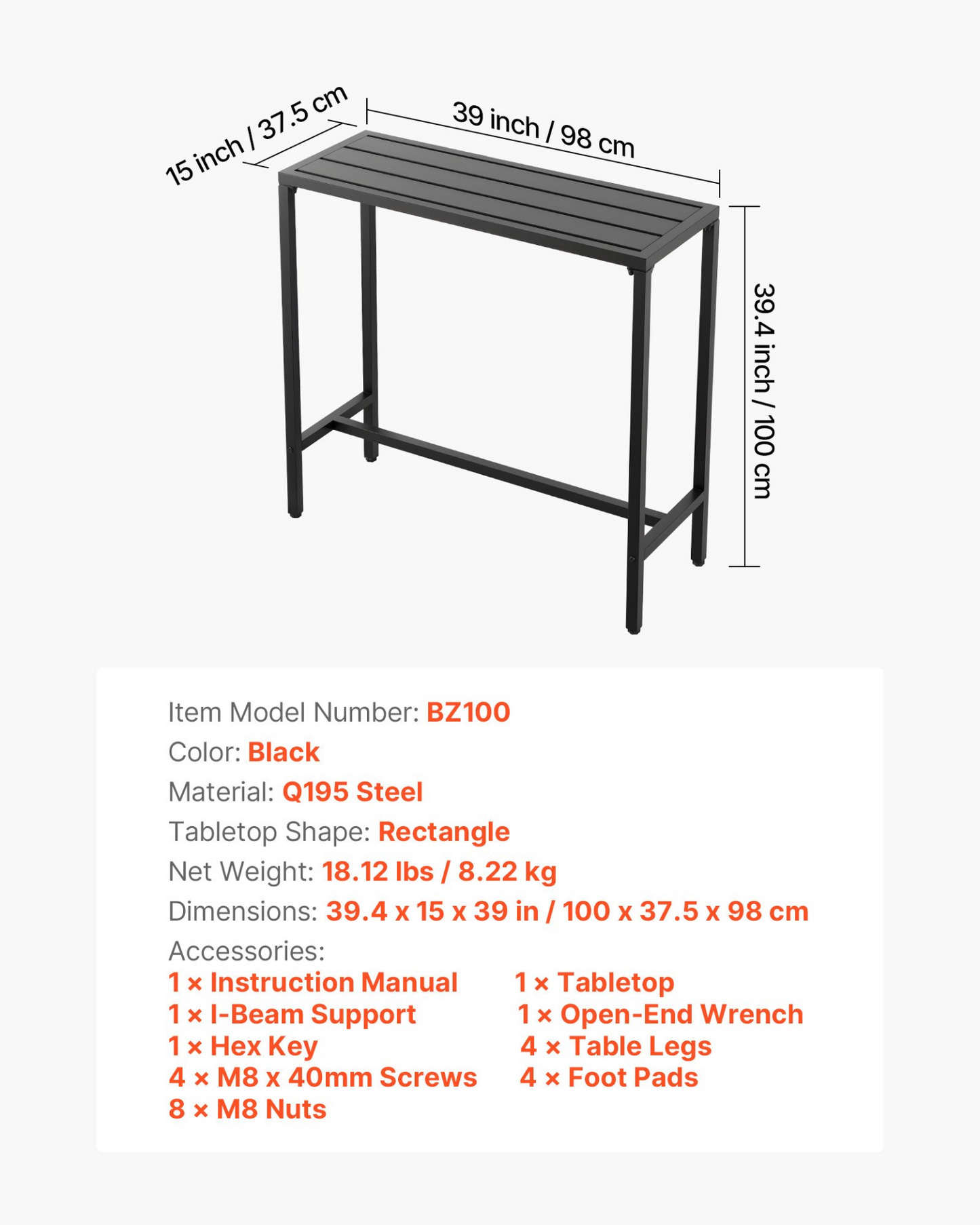 15 inch / 37.5 cm

39 inch / 98 cm

39.4 inch / 100 cm

Item Model Number: BZ100
Color: Black
Material: Q195 Steel
Tabletop Shape: Rectangle
Net Weight: 18.12 lbs / 8.22 kg
Dimensions: 39.4 x 15 x 39 in / 100 x 37.5 x 98 cm
Accessories:

1 × Instruction Manual
1 × I-Beam Support
1 × Hex Key
4 × M8 x 40mm Screws
8 × M8 Nuts

1 × Tabletop
1 × Open-End Wrench
4 × Table Legs
4 × Foot Pads